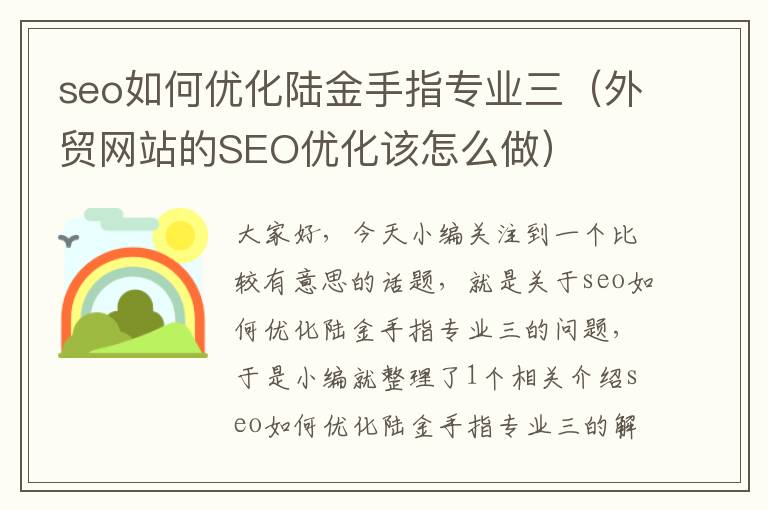 seo如何优化陆金手指专业三（外贸网站的SEO优化该怎么做）

大家好，今天小编关注到一个比较有意思的话题，就是关于seo如何优化陆金手指专业三的问题，于是小编就整理了1个相关介绍seo如何优化陆金手指专业三的解